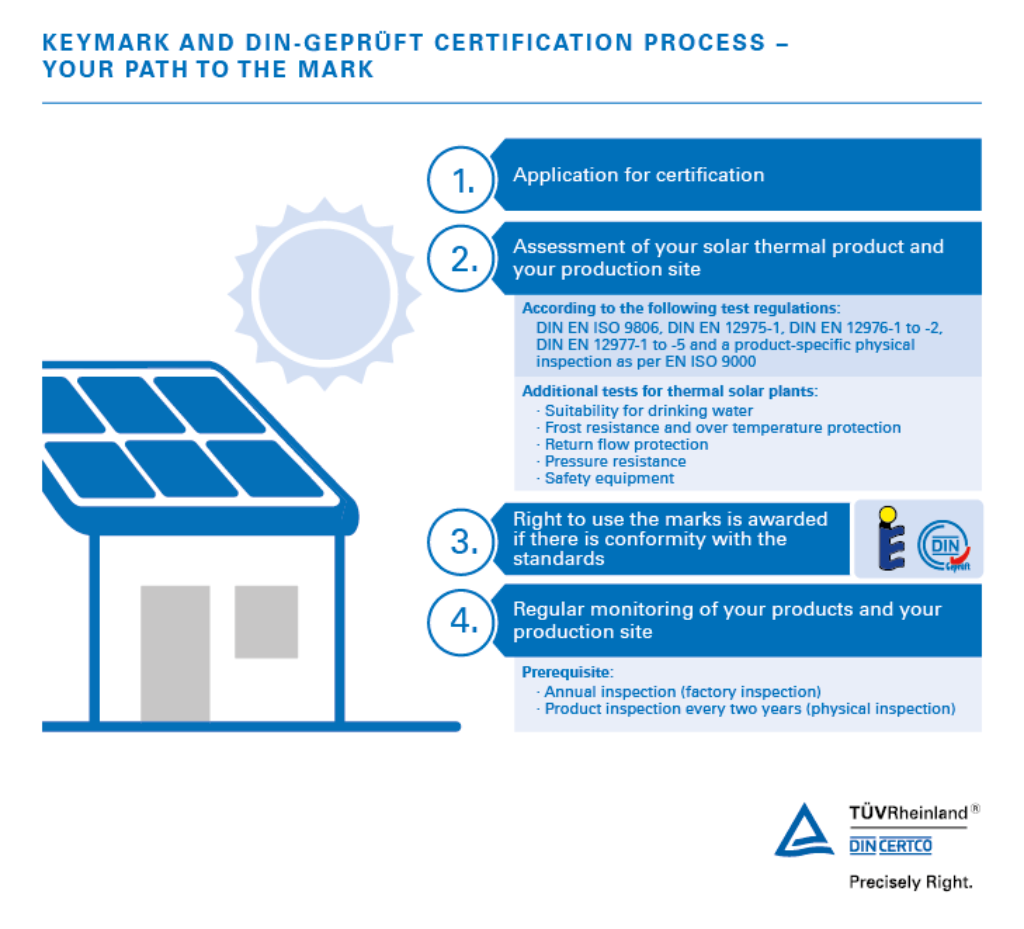 KEYMARK AND DIN-GEPRÜFT CERTIFICATION PROCESS – YOUR PATH TO THE MARK

1. Application for certification

2. Assessment of your solar thermal product and your production site

According to the following test regulations:
DIN EN ISO 9806, DIN EN 12975-1, DIN EN 12976-1 to -2, DIN EN 12977-1 to -5 and a product-specific physical inspection as per EN ISO 9000

Additional tests for thermal solar plants:
· Suitability for drinking water
· Frost resistance and over temperature protection
· Return flow protection
· Pressure resistance
· Safety equipment

3. Right to use the marks is awarded if there is conformity with the standards

DIN
Geprüft

4. Regular monitoring of your products and your production site

Prerequisite:
· Annual inspection (factory inspection)
· Product inspection every two years (physical inspection)

TÜVRheinland®
DIN CERTCO
Precisely Right.